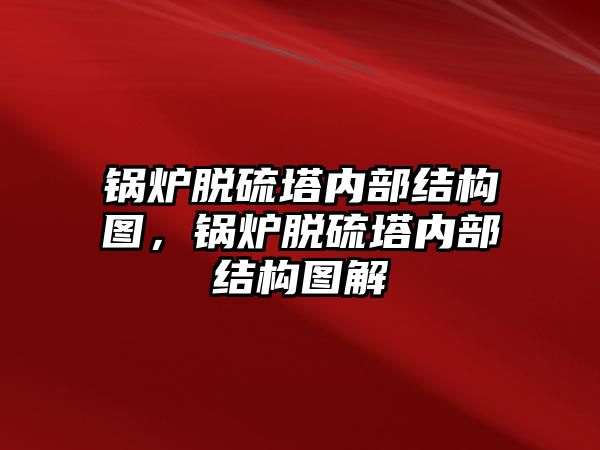 锅炉脱硫塔内部结构图，锅炉脱硫塔内部结构图解